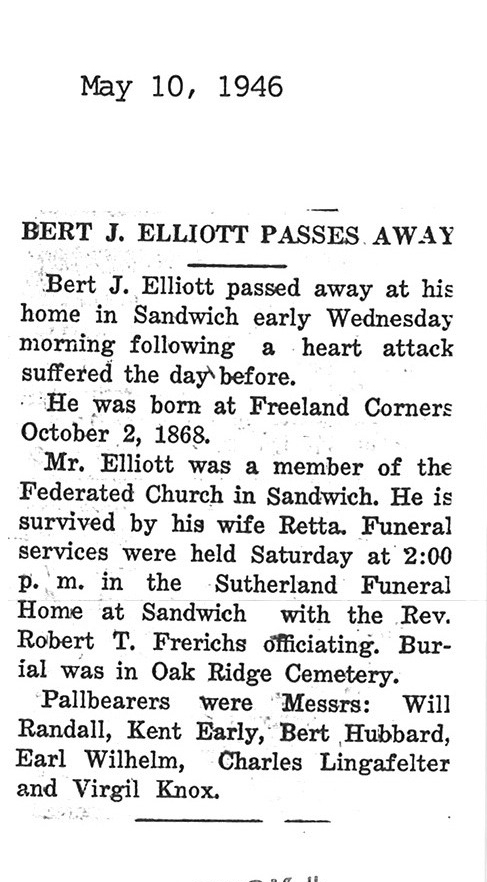 May 10, 1946

BERT J. ELLIOTT PASSES AWAY

Bert J. Elliott passed away at his home in Sandwich early Wednesday morning following a heart attack suffered the day before.

He was born at Freeland Corners October 2, 1868.

Mr. Elliott was a member of the Federated Church in Sandwich. He is survived by his wife Retta. Funeral services were held Saturday at 2:00 p. m. in the Sutherland Funeral Home at Sandwich with the Rev. Robert T. Frerichs officiating. Burial was in Oak Ridge Cemetery.

Pallbearers were Messrs: Will Randall, Kent Early, Bert Hubbard, Earl Wilhelm, Charles Lingafelter and Virgil Knox.